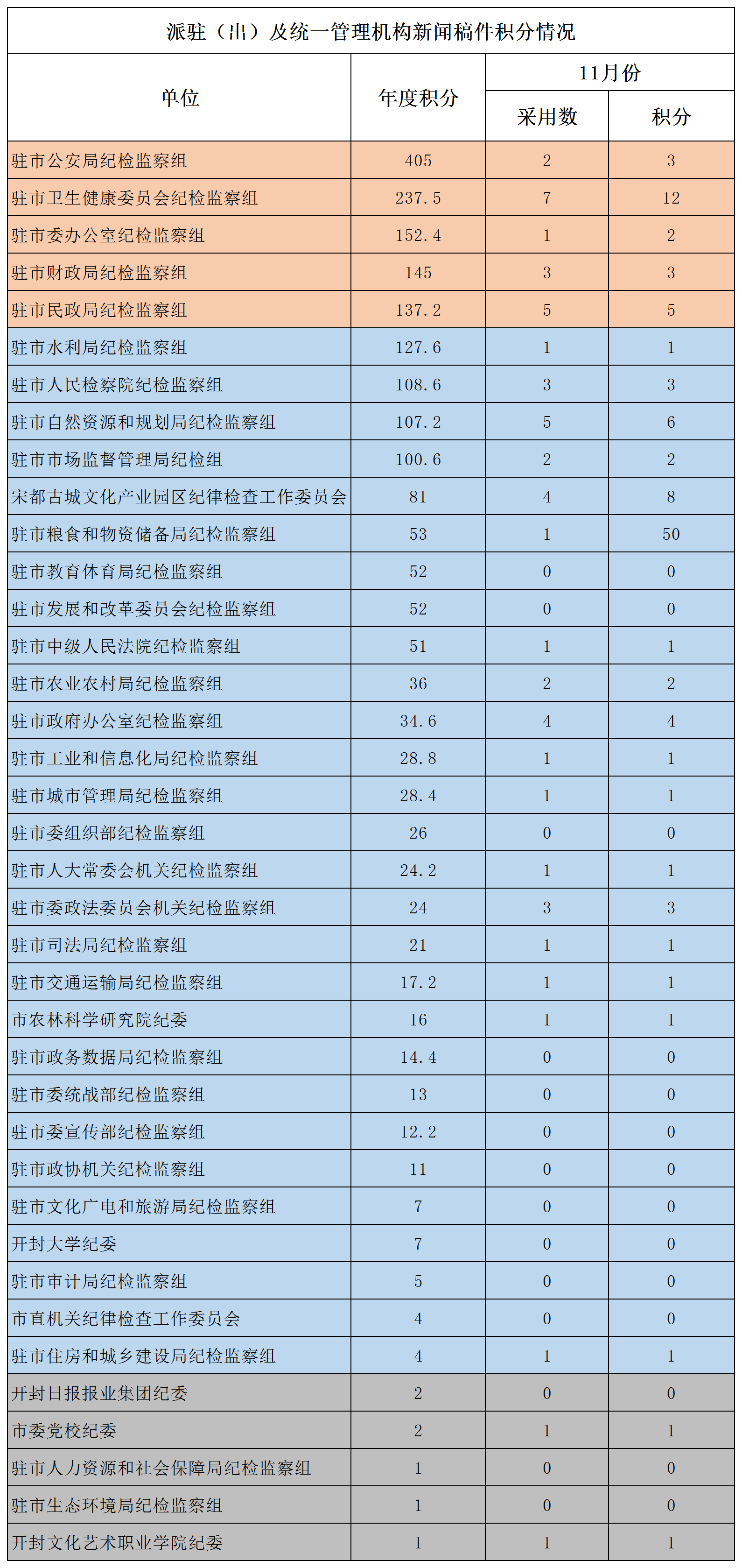 派驻（出）及统一管理机构新闻稿件积分情况

| 单位 | 年度积分 | 11月份 采用数 | 11月份 积分 |
|---|---|---|---|
| 驻市公安局纪检监察组 | 405 | 2 | 3 |
| 驻市卫生健康委员会纪检监察组 | 237.5 | 7 | 12 |
| 驻市委办公室纪检监察组 | 152.4 | 1 | 2 |
| 驻市财政局纪检监察组 | 145 | 3 | 3 |
| 驻市民政局纪检监察组 | 137.2 | 5 | 5 |
| 驻市水利局纪检监察组 | 127.6 | 1 | 1 |
| 驻市人民检察院纪检监察组 | 108.6 | 3 | 3 |
| 驻市自然资源和规划局纪检监察组 | 107.2 | 5 | 6 |
| 驻市市场监督管理局纪检组 | 100.6 | 2 | 2 |
| 宋都古城文化产业园区纪律检查工作委员会 | 81 | 4 | 8 |
| 驻市粮食和物资储备局纪检监察组 | 53 | 1 | 50 |
| 驻市教育体育局纪检监察组 | 52 | 0 | 0 |
| 驻市发展和改革委员会纪检监察组 | 52 | 0 | 0 |
| 驻市中级人民法院纪检监察组 | 51 | 1 | 1 |
| 驻市农业农村局纪检监察组 | 36 | 2 | 2 |
| 驻市政府办公室纪检监察组 | 34.6 | 4 | 4 |
| 驻市工业和信息化局纪检监察组 | 28.8 | 1 | 1 |
| 驻市城市管理局纪检监察组 | 28.4 | 1 | 1 |
| 驻市委组织部纪检监察组 | 26 | 0 | 0 |
| 驻市人大常委会机关纪检监察组 | 24.2 | 1 | 1 |
| 驻市委政法委员会机关纪检监察组 | 24 | 3 | 3 |
| 驻市司法局纪检监察组 | 21 | 1 | 1 |
| 驻市交通运输局纪检监察组 | 17.2 | 1 | 1 |
| 市农林科学研究院纪委 | 16 | 1 | 1 |
| 驻市政务数据局纪检监察组 | 14.4 | 0 | 0 |
| 驻市委统战部纪检监察组 | 13 | 0 | 0 |
| 驻市委宣传部纪检监察组 | 12.2 | 0 | 0 |
| 驻市政协机关纪检监察组 | 11 | 0 | 0 |
| 驻市文化广电和旅游局纪检监察组 | 7 | 0 | 0 |
| 开封大学纪委 | 7 | 0 | 0 |
| 驻市审计局纪检监察组 | 5 | 0 | 0 |
| 市直机关纪律检查工作委员会 | 4 | 0 | 0 |
| 驻市住房和城乡建设局纪检监察组 | 4 | 1 | 1 |
| 开封日报报业集团纪委 | 2 | 0 | 0 |
| 市委党校纪委 | 2 | 1 | 1 |
| 驻市人力资源和社会保障局纪检监察组 | 1 | 0 | 0 |
| 驻市生态环境局纪检监察组 | 1 | 0 | 0 |
| 开封文化艺术职业学院纪委 | 1 | 1 | 1 |